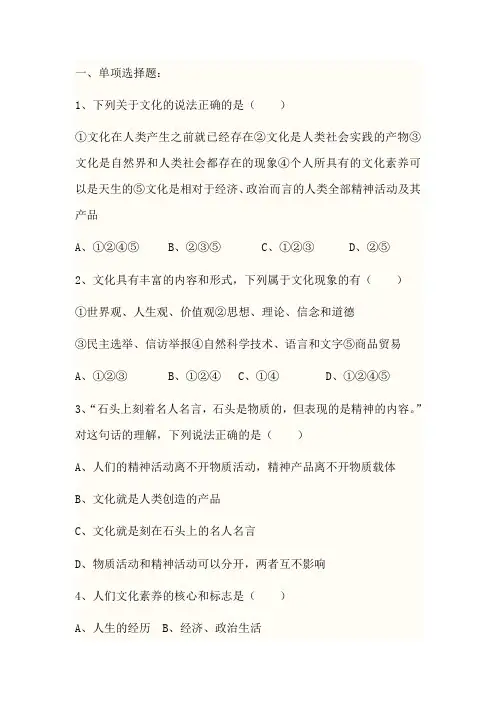 一、单项选择题：

1、下列关于文化的说法正确的是（　　）

①文化在人类产生之前就已经存在②文化是人类社会实践的产物③文化是自然界和人类社会都存在的现象④个人所具有的文化素养可以是天生的⑤文化是相对于经济、政治而言的人类全部精神活动及其产品

A、①②④⑤　　B、②③⑤　　C、①②③　　D、②⑤

2、文化具有丰富的内容和形式，下列属于文化现象的有（　　）

①世界观、人生观、价值观②思想、理论、信念和道德

③民主选举、信访举报④自然科学技术、语言和文字⑤商品贸易

A、①②③　　B、①②④　C、①④　　D、①②④⑤

3、“石头上刻着名人名言，石头是物质的，但表现的是精神的内容。”对这句话的理解，下列说法正确的是（　　）

A、人们的精神活动离不开物质活动，精神产品离不开物质载体

B、文化就是人类创造的产品

C、文化就是刻在石头上的名人名言

D、物质活动和精神活动可以分开，两者互不影响

4、人们文化素养的核心和标志是（　　）

A、人生的经历　B、经济、政治生活